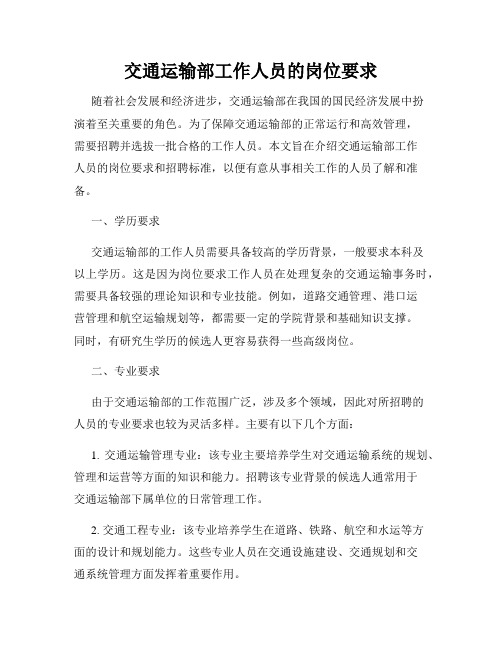 交通运输部工作人员的岗位要求

随着社会发展和经济进步，交通运输部在我国的国民经济发展中扮演着至关重要的角色。为了保障交通运输部的正常运行和高效管理，需要招聘并选拔一批合格的工作人员。本文旨在介绍交通运输部工作人员的岗位要求和招聘标准，以便有意从事相关工作的人员了解和准备。

一、学历要求

交通运输部的工作人员需要具备较高的学历背景，一般要求本科及以上学历。这是因为岗位要求工作人员在处理复杂的交通运输事务时，需要具备较强的理论知识和专业技能。例如，道路交通管理、港口运营管理和航空运输规划等，都需要一定的学院背景和基础知识支撑。同时，有研究生学历的候选人更容易获得一些高级岗位。

二、专业要求

由于交通运输部的工作范围广泛，涉及多个领域，因此对所招聘的人员的专业要求也较为灵活多样。主要有以下几个方面：

1. 交通运输管理专业：该专业主要培养学生对交通运输系统的规划、管理和运营等方面的知识和能力。招聘该专业背景的候选人通常用于交通运输部下属单位的日常管理工作。

2. 交通工程专业：该专业培养学生在道路、铁路、航空和水运等方面的设计和规划能力。这些专业人员在交通设施建设、交通规划和交通系统管理方面发挥着重要作用。